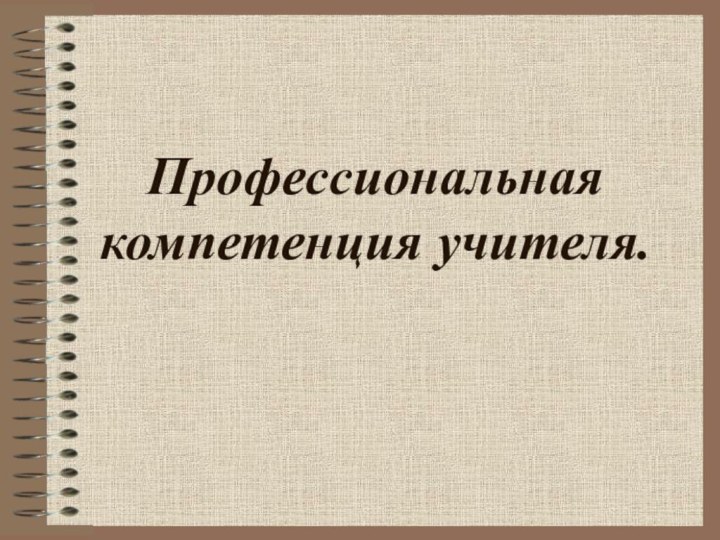 Профессиональная компетенция учителя.